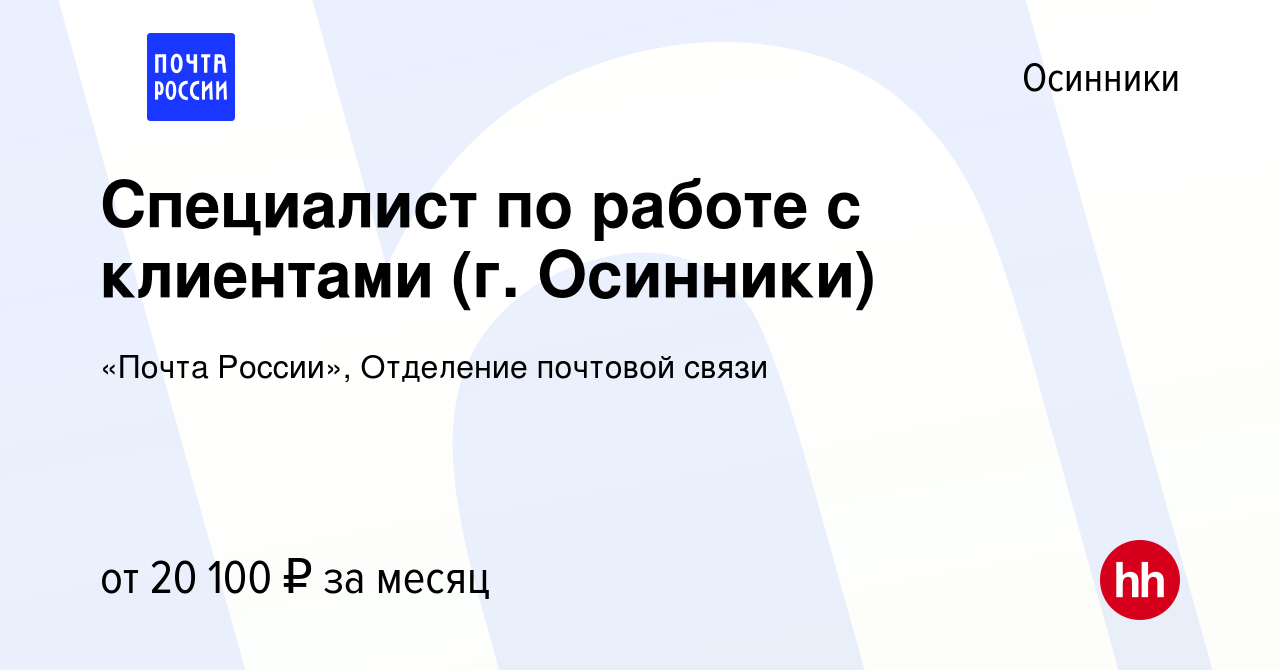 ПОЧТА РОССИИ

Осинники

Специалист по работе с клиентами (г. Осинники)

«Почта России», Отделение почтовой связи

от 20 100 ₽ за месяц

hh